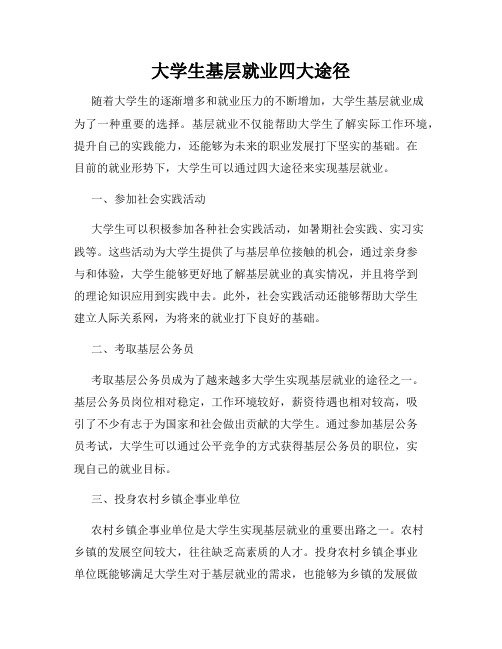 大学生基层就业四大途径

随着大学生的逐渐增多和就业压力的不断增加，大学生基层就业成为了一种重要的选择。基层就业不仅能帮助大学生了解实际工作环境，提升自己的实践能力，还能够为未来的职业发展打下坚实的基础。在目前的就业形势下，大学生可以通过四大途径来实现基层就业。

一、参加社会实践活动

大学生可以积极参加各种社会实践活动，如暑期社会实践、实习实践等。这些活动为大学生提供了与基层单位接触的机会，通过亲身参与和体验，大学生能够更好地了解基层就业的真实情况，并且将学到的理论知识应用到实践中去。此外，社会实践活动还能够帮助大学生建立人际关系网，为将来的就业打下良好的基础。

二、考取基层公务员

考取基层公务员成为了越来越多大学生实现基层就业的途径之一。基层公务员岗位相对稳定，工作环境较好，薪资待遇也相对较高，吸引了不少有志于为国家和社会做出贡献的大学生。通过参加基层公务员考试，大学生可以通过公平竞争的方式获得基层公务员的职位，实现自己的就业目标。

三、投身农村乡镇企事业单位

农村乡镇企事业单位是大学生实现基层就业的重要出路之一。农村乡镇的发展空间较大，往往缺乏高素质的人才。投身农村乡镇企事业单位既能够满足大学生对于基层就业的需求，也能够为乡镇的发展做